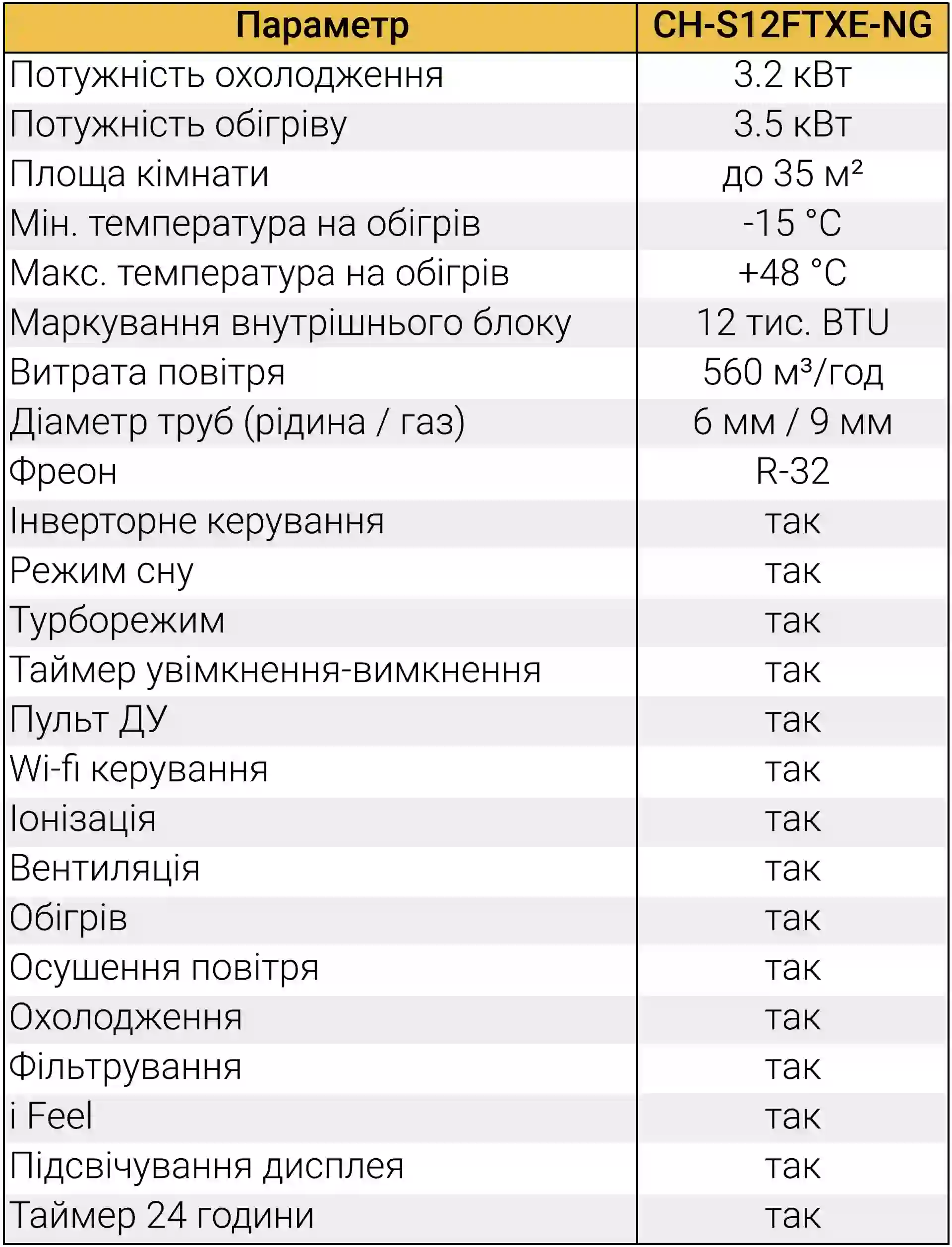 | Параметр | CH-S12FTXE-NG |
|---|---|
| Потужність охолодження | 3.2 кВт |
| Потужність обігріву | 3.5 кВт |
| Площа кімнати | до 35 м² |
| Мін. температура на обігрів | -15 °C |
| Макс. температура на обігрів | +48 °C |
| Маркування внутрішнього блоку | 12 тис. BTU |
| Витрата повітря | 560 м³/год |
| Діаметр труб (рідина / газ) | 6 мм / 9 мм |
| Фреон | R-32 |
| Інверторне керування | так |
| Режим сну | так |
| Турборежим | так |
| Таймер увімкнення-вимкнення | так |
| Пульт ДУ | так |
| Wi-fi керування | так |
| Іонізація | так |
| Вентиляція | так |
| Обігрів | так |
| Осушення повітря | так |
| Охолодження | так |
| Фільтрування | так |
| i Feel | так |
| Підсвічування дисплея | так |
| Таймер 24 години | так |